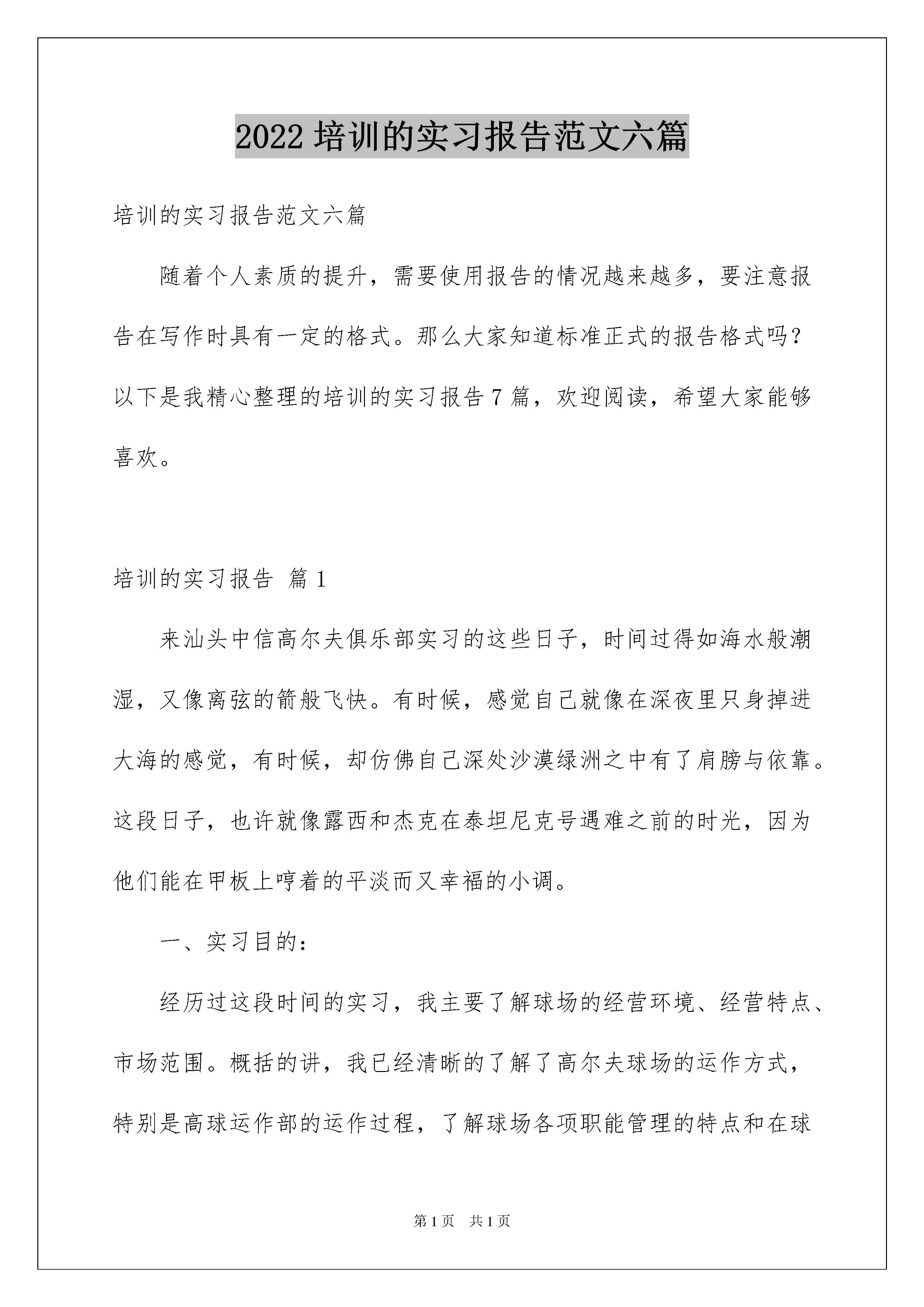 2022 培训的实习报告范文六篇

培训的实习报告范文六篇

随着个人素质的提升，需要使用报告的情况越来越多，要注意报告在写作时具有一定的格式。那么大家知道标准正式的报告格式吗？以下是我精心整理的培训的实习报告 7 篇，欢迎阅读，希望大家能够喜欢。

培训的实习报告 篇 1

来汕头中信高尔夫俱乐部实习的这些日子，时间过得如海水般潮湿，又像离弦的箭般飞快。有时候，感觉自己就像在深夜里只身掉进大海的感觉，有时候，却仿佛自己深处沙漠绿洲之中有了肩膀与依靠。这段日子，也许就像露西和杰克在泰坦尼克号遇难之前的时光，因为他们能在甲板上哼着的平淡而又幸福的小调。

一、实习目的：

经历过这段时间的实习，我主要了解球场的经营环境、经营特点、市场范围。概括的讲，我已经清晰的了解了高尔夫球场的运作方式，特别是高球运作部的运作过程，了解球场各项职能管理的特点和在球

第 1 页 共 1 页